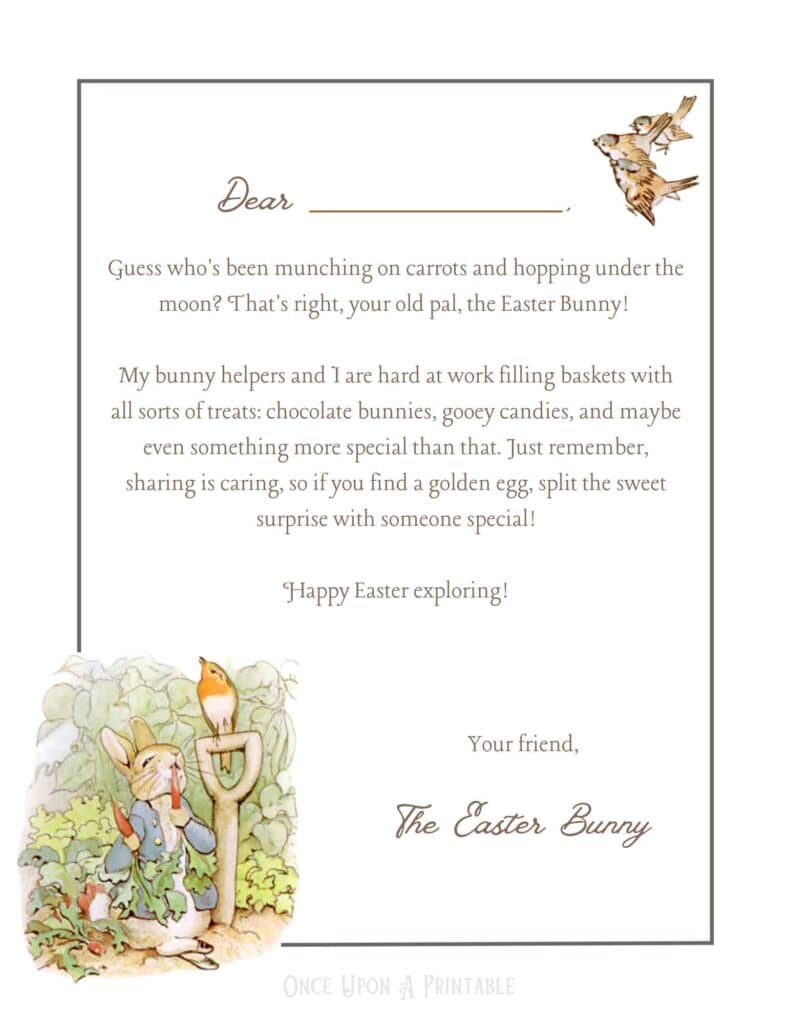 Dear ________________,

Guess who's been munching on carrots and hopping under the moon? That's right, your old pal, the Easter Bunny!

My bunny helpers and I are hard at work filling baskets with all sorts of treats: chocolate bunnies, gooey candies, and maybe even something more special than that. Just remember, sharing is caring, so if you find a golden egg, split the sweet surprise with someone special!

Happy Easter exploring!

Your friend,

The Easter Bunny

Once Upon A Printable